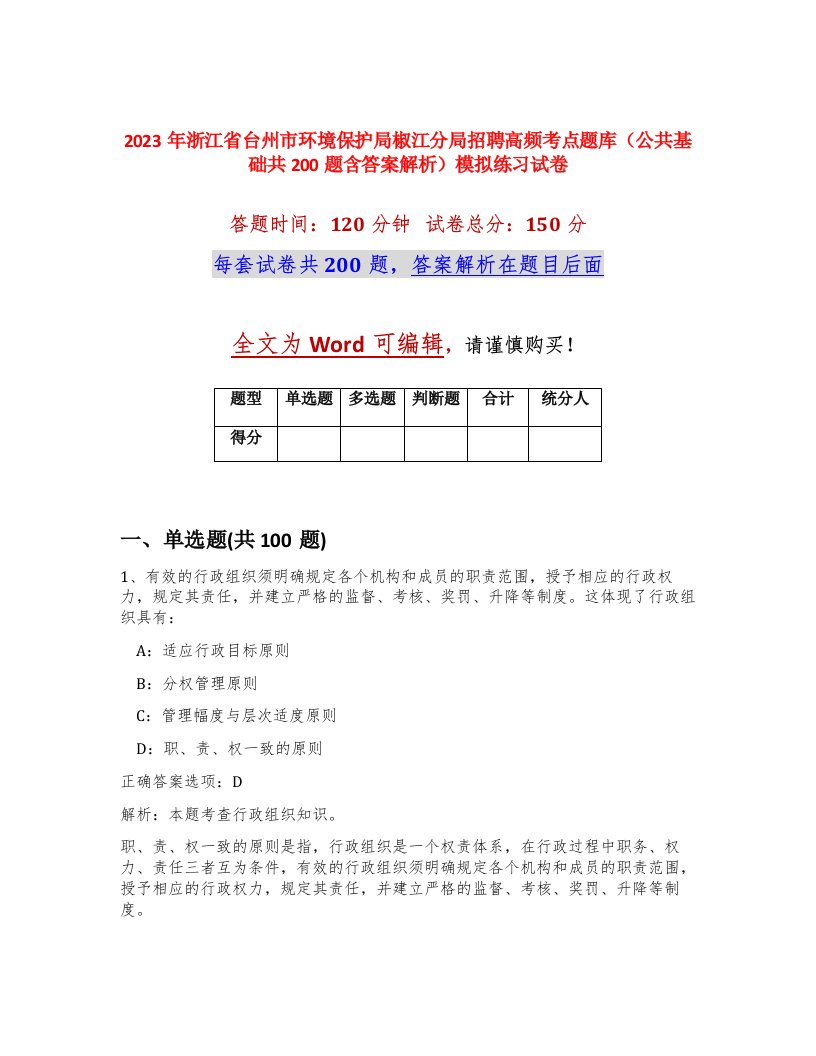 2023 年浙江省台州市环境保护局椒江分局招聘高频考点题库（公共基础共 200 题含答案解析）模拟练习试卷

答题时间：120 分钟　试卷总分：150 分

每套试卷共 200 题，答案解析在题目后面

全文为 Word 可编辑，请谨慎购买！

| 题型 | 单选题 | 多选题 | 判断题 | 合计 | 统分人 |
|---|---|---|---|---|---|
| 得分 | | | | | |

一、单选题(共 100 题)

1、有效的行政组织须明确规定各个机构和成员的职责范围，授予相应的行政权力，规定其责任，并建立严格的监督、考核、奖罚、升降等制度。这体现了行政组织具有：

A：适应行政目标原则

B：分权管理原则

C：管理幅度与层次适度原则

D：职、责、权一致的原则

正确答案选项：D

解析：本题考查行政组织知识。

职、责、权一致的原则是指，行政组织是一个权责体系，在行政过程中职务、权力、责任三者互为条件，有效的行政组织须明确规定各个机构和成员的职责范围，授予相应的行政权力，规定其责任，并建立严格的监督、考核、奖罚、升降等制度。